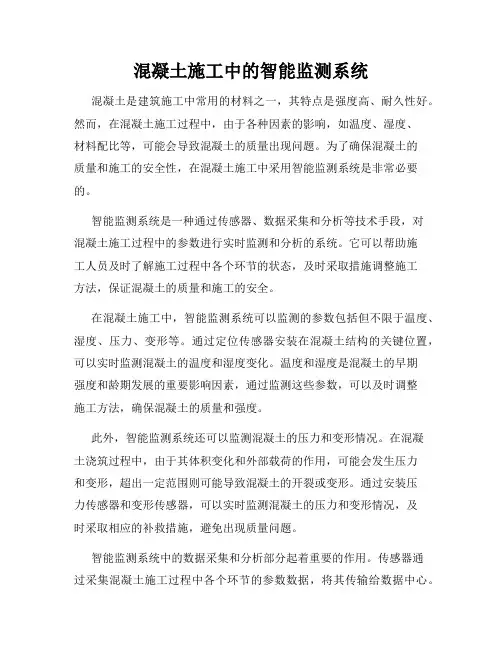 混凝土施工中的智能监测系统

混凝土是建筑施工中常用的材料之一，其特点是强度高、耐久性好。然而，在混凝土施工过程中，由于各种因素的影响，如温度、湿度、材料配比等，可能会导致混凝土的质量出现问题。为了确保混凝土的质量和施工的安全性，在混凝土施工中采用智能监测系统是非常必要的。

智能监测系统是一种通过传感器、数据采集和分析等技术手段，对混凝土施工过程中的参数进行实时监测和分析的系统。它可以帮助施工人员及时了解施工过程中各个环节的状态，及时采取措施调整施工方法，保证混凝土的质量和施工的安全。

在混凝土施工中，智能监测系统可以监测的参数包括但不限于温度、湿度、压力、变形等。通过定位传感器安装在混凝土结构的关键位置，可以实时监测混凝土的温度和湿度变化。温度和湿度是混凝土的早期强度和龄期发展的重要影响因素，通过监测这些参数，可以及时调整施工方法，确保混凝土的质量和强度。

此外，智能监测系统还可以监测混凝土的压力和变形情况。在混凝土浇筑过程中，由于其体积变化和外部载荷的作用，可能会发生压力和变形，超出一定范围则可能导致混凝土的开裂或变形。通过安装压力传感器和变形传感器，可以实时监测混凝土的压力和变形情况，及时采取相应的补救措施，避免出现质量问题。

智能监测系统中的数据采集和分析部分起着重要的作用。传感器通过采集混凝土施工过程中各个环节的参数数据，将其传输给数据中心。